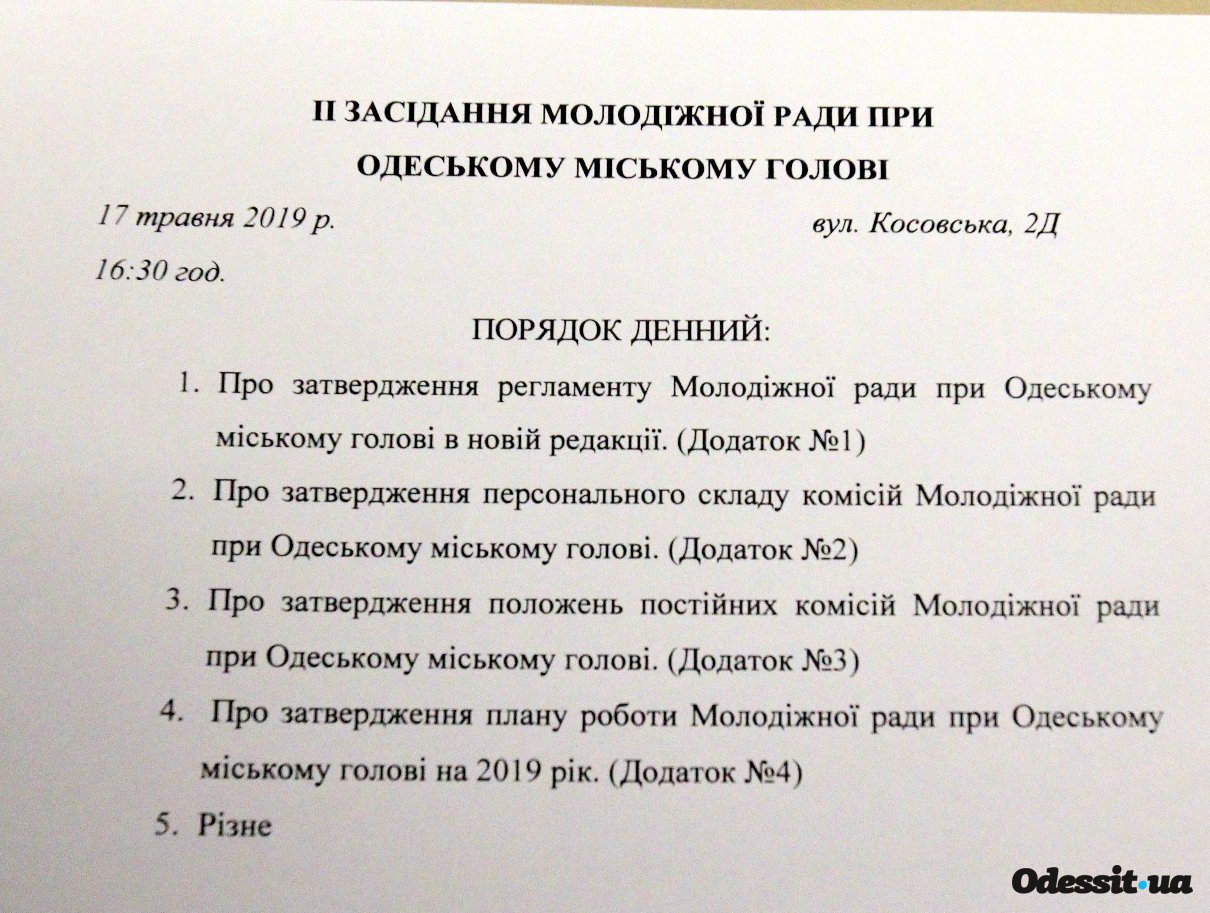 ІІ ЗАСІДАННЯ МОЛОДІЖНОЇ РАДИ ПРИ ОДЕСЬКОМУ МІСЬКОМУ ГОЛОВІ

17 травня 2019 р.

вул. Косовська, 2Д

16:30 год.

ПОРЯДОК ДЕННИЙ:

1. Про затвердження регламенту Молодіжної ради при Одеському міському голові в новій редакції. (Додаток №1)
2. Про затвердження персонального складу комісій Молодіжної ради при Одеському міському голові. (Додаток №2)
3. Про затвердження положень постійних комісій Молодіжної ради при Одеському міському голові. (Додаток №3)
4. Про затвердження плану роботи Молодіжної ради при Одеському міському голові на 2019 рік. (Додаток №4)
5. Різне

Odessit.ua